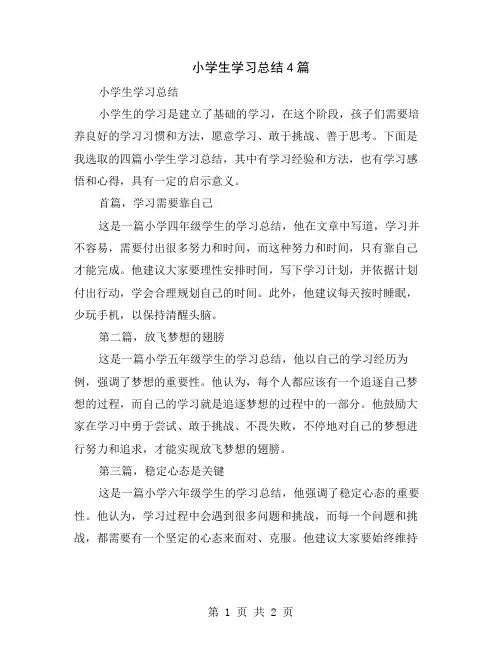 小学生学习总结4篇

小学生学习总结

小学生的学习是建立了基础的学习，在这个阶段，孩子们需要培养良好的学习习惯和方法，愿意学习、敢于挑战、善于思考。下面是我选取的四篇小学生学习总结，其中有学习经验和方法，也有学习感悟和心得，具有一定的启示意义。

首篇，学习需要靠自己

这是一篇小学四年级学生的学习总结，他在文章中写道，学习并不容易，需要付出很多努力和时间，而这种努力和时间，只有靠自己才能完成。他建议大家要理性安排时间，写下学习计划，并依据计划付出行动，学会合理规划自己的时间。此外，他建议每天按时睡眠，少玩手机，以保持清醒头脑。

第二篇，放飞梦想的翅膀

这是一篇小学五年级学生的学习总结，他以自己的学习经历为例，强调了梦想的重要性。他认为，每个人都应该有一个追逐自己梦想的过程，而自己的学习就是追逐梦想的过程中的一部分。他鼓励大家在学习中勇于尝试、敢于挑战、不畏失败，不停地对自己的梦想进行努力和追求，才能实现放飞梦想的翅膀。

第三篇，稳定心态是关键

这是一篇小学六年级学生的学习总结，他强调了稳定心态的重要性。他认为，学习过程中会遇到很多问题和挑战，而每一个问题和挑战，都需要有一个坚定的心态来面对、克服。他建议大家要始终维持

第 1 页 共 2 页